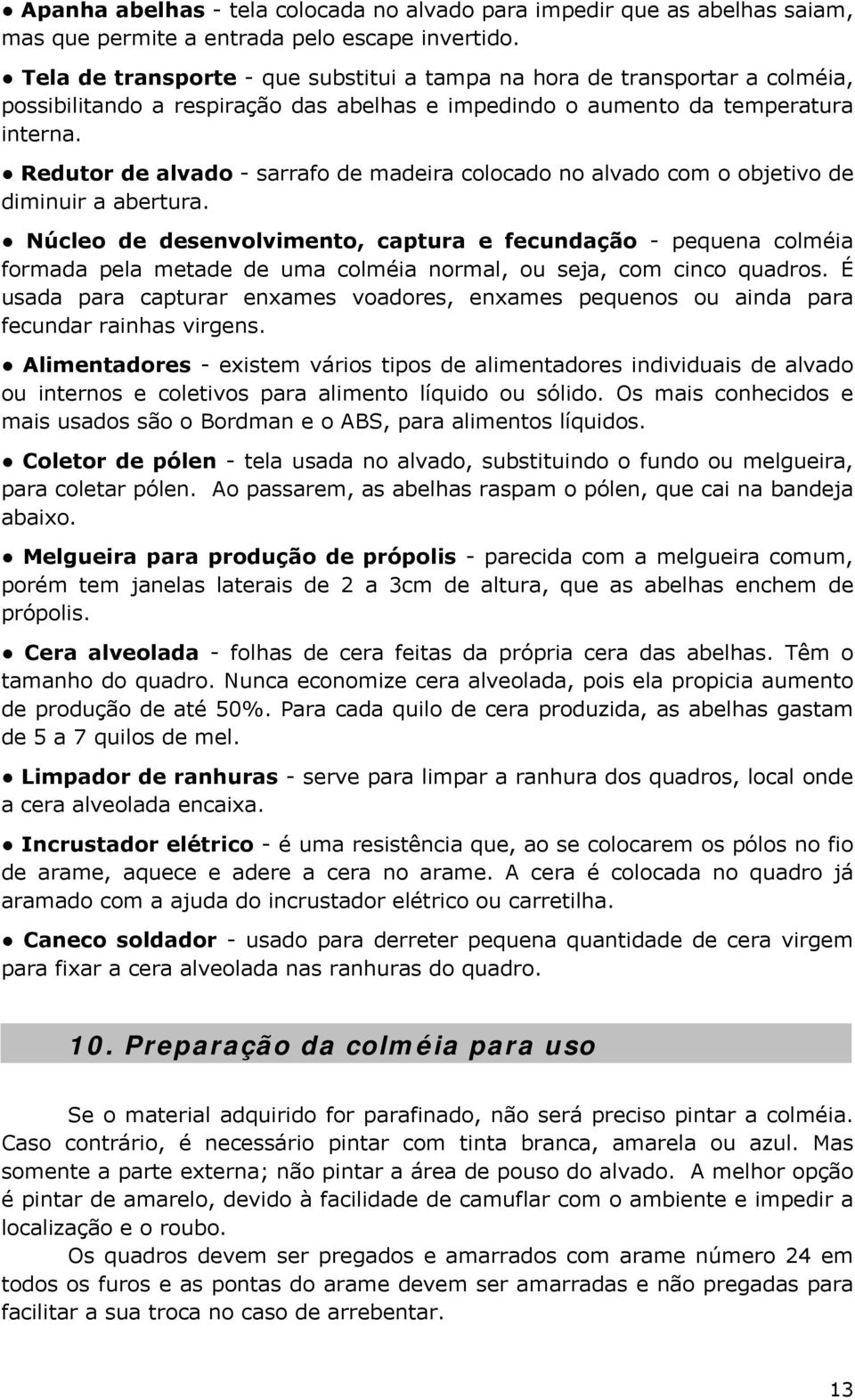 ● Apanha abelhas - tela colocada no alvado para impedir que as abelhas saiam, mas que permite a entrada pelo escape invertido.

● Tela de transporte - que substitui a tampa na hora de transportar a colméia, possibilitando a respiração das abelhas e impedindo o aumento da temperatura interna.

● Redutor de alvado - sarrafo de madeira colocado no alvado com o objetivo de diminuir a abertura.

● Núcleo de desenvolvimento, captura e fecundação - pequena colméia formada pela metade de uma colméia normal, ou seja, com cinco quadros. É usada para capturar enxames voadores, enxames pequenos ou ainda para fecundar rainhas virgens.

● Alimentadores - existem vários tipos de alimentadores individuais de alvado ou internos e coletivos para alimento líquido ou sólido. Os mais conhecidos e mais usados são o Bordman e o ABS, para alimentos líquidos.

● Coletor de pólen - tela usada no alvado, substituindo o fundo ou melgueira, para coletar pólen. Ao passarem, as abelhas raspam o pólen, que cai na bandeja abaixo.

● Melgueira para produção de própolis - parecida com a melgueira comum, porém tem janelas laterais de 2 a 3cm de altura, que as abelhas enchem de própolis.

● Cera alveolada - folhas de cera feitas da própria cera das abelhas. Têm o tamanho do quadro. Nunca economize cera alveolada, pois ela propicia aumento de produção de até 50%. Para cada quilo de cera produzida, as abelhas gastam de 5 a 7 quilos de mel.

● Limpador de ranhuras - serve para limpar a ranhura dos quadros, local onde a cera alveolada encaixa.

● Incrustador elétrico - é uma resistência que, ao se colocarem os pólos no fio de arame, aquece e adere a cera no arame. A cera é colocada no quadro já aramado com a ajuda do incrustador elétrico ou carretilha.

● Caneco soldador - usado para derreter pequena quantidade de cera virgem para fixar a cera alveolada nas ranhuras do quadro.

10. Preparação da colméia para uso

Se o material adquirido for parafinado, não será preciso pintar a colméia. Caso contrário, é necessário pintar com tinta branca, amarela ou azul. Mas somente a parte externa; não pintar a área de pouso do alvado. A melhor opção é pintar de amarelo, devido à facilidade de camuflar com o ambiente e impedir a localização e o roubo.

Os quadros devem ser pregados e amarrados com arame número 24 em todos os furos e as pontas do arame devem ser amarradas e não pregadas para facilitar a sua troca no caso de arrebentar.

13